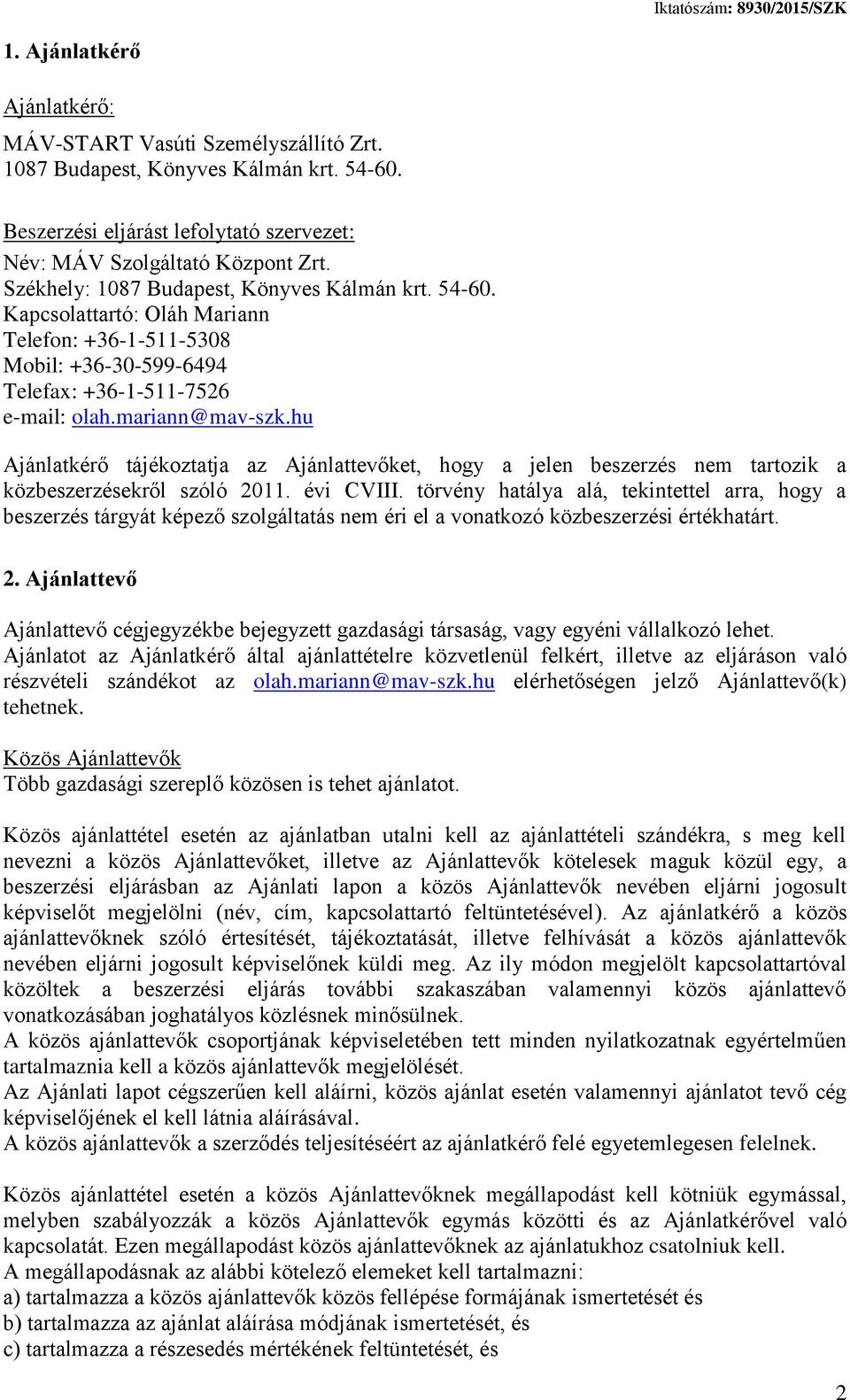 Iktatószám: 8930/2015/SZK

1. Ajánlatkérő

Ajánlatkérő:

MÁV-START Vasúti Személyszállító Zrt.
1087 Budapest, Könyves Kálmán krt. 54-60.

Beszerzési eljárást lefolytató szervezet:
Név: MÁV Szolgáltató Központ Zrt.
Székhely: 1087 Budapest, Könyves Kálmán krt. 54-60.
Kapcsolattartó: Oláh Mariann
Telefon: +36-1-511-5308
Mobil: +36-30-599-6494
Telefax: +36-1-511-7526
e-mail: olah.mariann@mav-szk.hu

Ajánlatkérő tájékoztatja az Ajánlattevőket, hogy a jelen beszerzés nem tartozik a közbeszerzésekről szóló 2011. évi CVIII. törvény hatálya alá, tekintettel arra, hogy a beszerzés tárgyát képező szolgáltatás nem éri el a vonatkozó közbeszerzési értékhatárt.

2. Ajánlattevő

Ajánlattevő cégjegyzékbe bejegyzett gazdasági társaság, vagy egyéni vállalkozó lehet. Ajánlatot az Ajánlatkérő által ajánlattételre közvetlenül felkért, illetve az eljáráson való részvételi szándékot az olah.mariann@mav-szk.hu elérhetőségen jelző Ajánlattevő(k) tehetnek.

Közös Ajánlattevők
Több gazdasági szereplő közösen is tehet ajánlatot.

Közös ajánlattétel esetén az ajánlatban utalni kell az ajánlattételi szándékra, s meg kell nevezni a közös Ajánlattevőket, illetve az Ajánlattevők kötelesek maguk közül egy, a beszerzési eljárásban az Ajánlati lapon a közös Ajánlattevők nevében eljárni jogosult képviselőt megjelölni (név, cím, kapcsolattartó feltüntetésével). Az ajánlatkérő a közös ajánlattevőknek szóló értesítését, tájékoztatását, illetve felhívását a közös ajánlattevők nevében eljárni jogosult képviselőnek küldi meg. Az ily módon megjelölt kapcsolattartóval közöltek a beszerzési eljárás további szakaszában valamennyi közös ajánlattevő vonatkozásában joghatályos közlésnek minősülnek.
A közös ajánlattevők csoportjának képviseletében tett minden nyilatkozatnak egyértelműen tartalmaznia kell a közös ajánlattevők megjelölését.
Az Ajánlati lapot cégszerűen kell aláírni, közös ajánlat esetén valamennyi ajánlatot tevő cég képviselőjének el kell látnia aláírásával.
A közös ajánlattevők a szerződés teljesítéséért az ajánlatkérő felé egyetemlegesen felelnek.

Közös ajánlattétel esetén a közös Ajánlattevőknek megállapodást kell kötniük egymással, melyben szabályozzák a közös Ajánlattevők egymás közötti és az Ajánlatkérővel való kapcsolatát. Ezen megállapodást közös ajánlattevőknek az ajánlatukhoz csatolniuk kell.
A megállapodásnak az alábbi kötelező elemeket kell tartalmazni:
a) tartalmazza a közös ajánlattevők közös fellépése formájának ismertetését és
b) tartalmazza az ajánlat aláírása módjának ismertetését, és
c) tartalmazza a részesedés mértékének feltüntetését, és

2